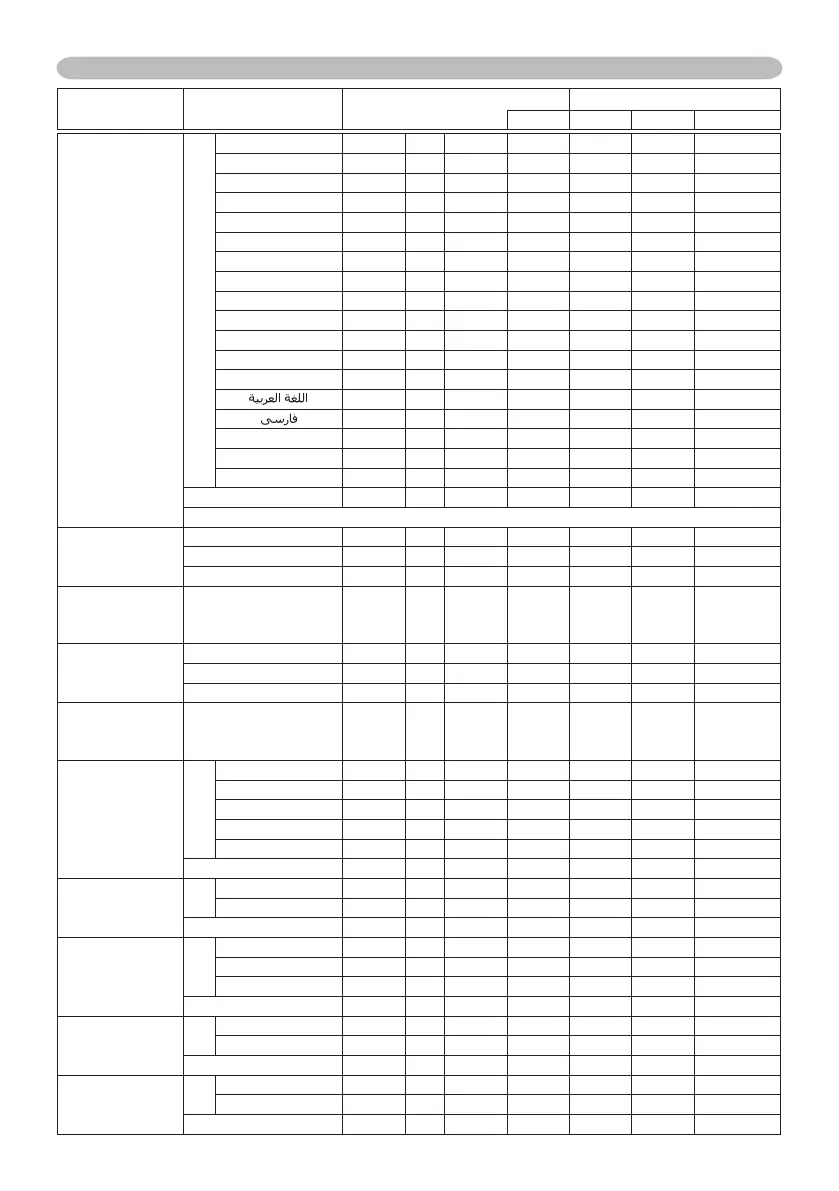 اللغة العربية

فارسی